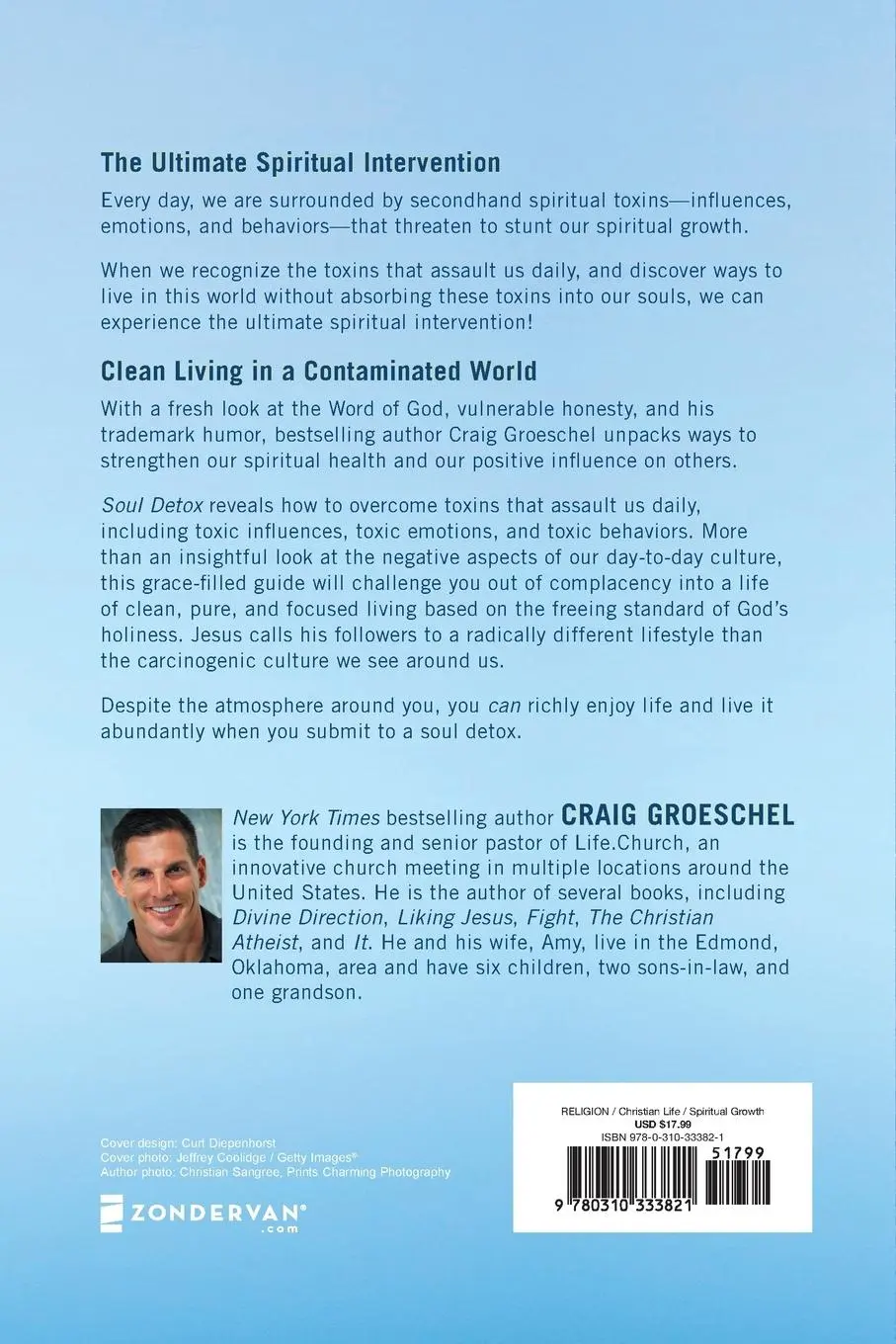 The Ultimate Spiritual Intervention

Every day, we are surrounded by secondhand spiritual toxins—influences, emotions, and behaviors—that threaten to stunt our spiritual growth.

When we recognize the toxins that assault us daily, and discover ways to live in this world without absorbing these toxins into our souls, we can experience the ultimate spiritual intervention!

Clean Living in a Contaminated World

With a fresh look at the Word of God, vulnerable honesty, and his trademark humor, bestselling author Craig Groeschel unpacks ways to strengthen our spiritual health and our positive influence on others.

Soul Detox reveals how to overcome toxins that assault us daily, including toxic influences, toxic emotions, and toxic behaviors. More than an insightful look at the negative aspects of our day-to-day culture, this grace-filled guide will challenge you out of complacency into a life of clean, pure, and focused living based on the freeing standard of God's holiness. Jesus calls his followers to a radically different lifestyle than the carcinogenic culture we see around us.

Despite the atmosphere around you, you can richly enjoy life and live it abundantly when you submit to a soul detox.

New York Times bestselling author CRAIG GROESCHEL is the founding and senior pastor of Life.Church, an innovative church meeting in multiple locations around the United States. He is the author of several books, including Divine Direction, Liking Jesus, Fight, The Christian Atheist, and It. He and his wife, Amy, live in the Edmond, Oklahoma, area and have six children, two sons-in-law, and one grandson.

Cover design: Curt Diepenhorst
Cover photo: Jeffrey Coolidge / Getty Images®
Author photo: Christian Sangree, Prints Charming Photography

ZONDERVAN®
.com

RELIGION / Christian Life / Spiritual Growth
USD $17.99
ISBN 978-0-310-33382-1

51799

9 780310 333821